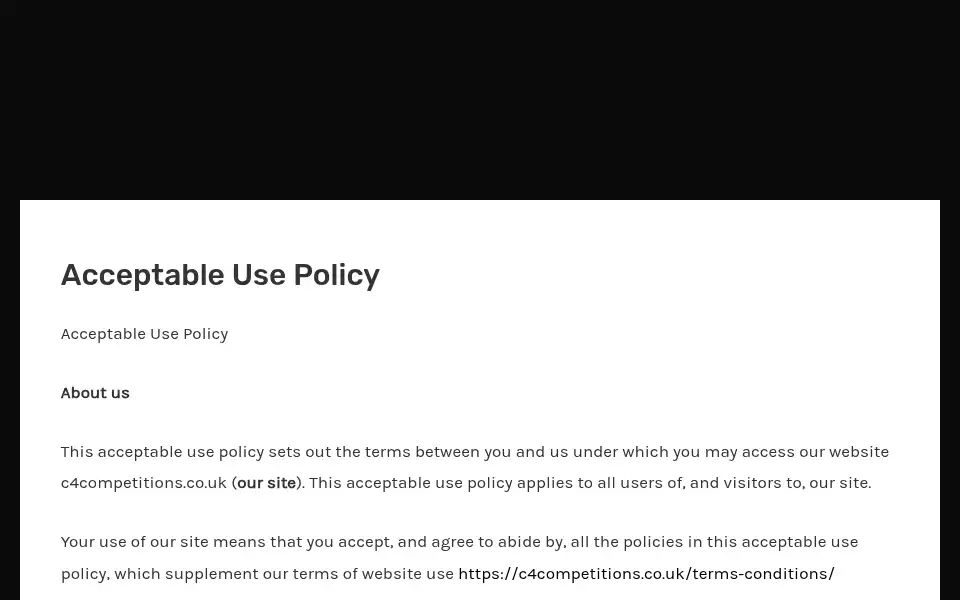 Acceptable Use Policy

Acceptable Use Policy

About us

This acceptable use policy sets out the terms between you and us under which you may access our website c4competitions.co.uk (our site). This acceptable use policy applies to all users of, and visitors to, our site.

Your use of our site means that you accept, and agree to abide by, all the policies in this acceptable use policy, which supplement our terms of website use https://c4competitions.co.uk/terms-conditions/